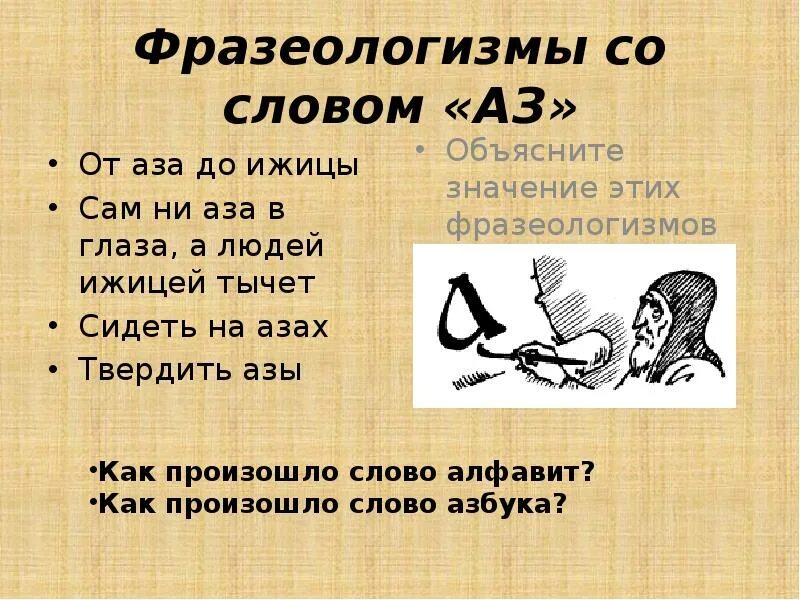 Фразеологизмы со словом «АЗ»

• От аза до ижицы
• Сам ни аза в глаза, а людей ижицей тычет
• Сидеть на азах
• Твердить азы

• Объясните значение этих фразеологизмов

•Как произошло слово алфавит?
•Как произошло слово азбука?